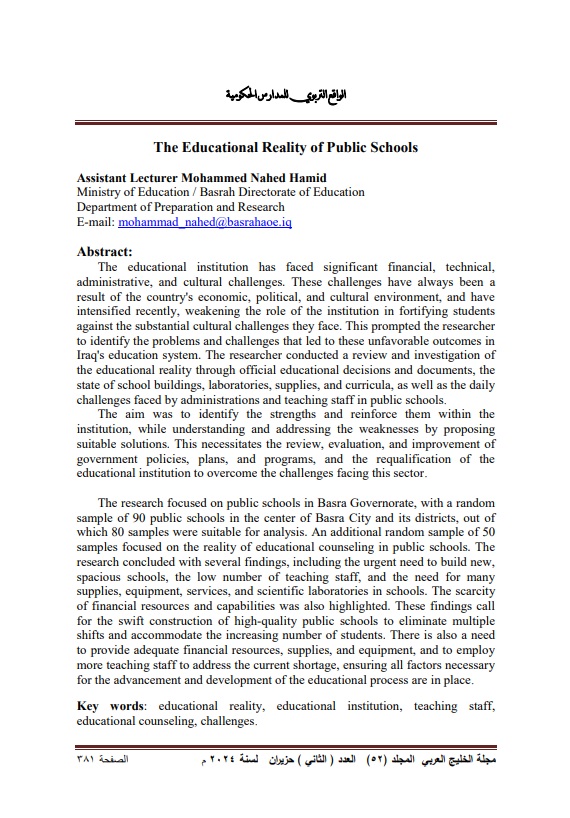 الواقع التربوي للمدارس الحكومية

The Educational Reality of Public Schools

Assistant Lecturer Mohammed Nahed Hamid
Ministry of Education / Basrah Directorate of Education
Department of Preparation and Research
E-mail: mohammad_nahed@basrahaoe.iq

Abstract:
The educational institution has faced significant financial, technical, administrative, and cultural challenges. These challenges have always been a result of the country's economic, political, and cultural environment, and have intensified recently, weakening the role of the institution in fortifying students against the substantial cultural challenges they face. This prompted the researcher to identify the problems and challenges that led to these unfavorable outcomes in Iraq's education system. The researcher conducted a review and investigation of the educational reality through official educational decisions and documents, the state of school buildings, laboratories, supplies, and curricula, as well as the daily challenges faced by administrations and teaching staff in public schools.
The aim was to identify the strengths and reinforce them within the institution, while understanding and addressing the weaknesses by proposing suitable solutions. This necessitates the review, evaluation, and improvement of government policies, plans, and programs, and the requalification of the educational institution to overcome the challenges facing this sector.

The research focused on public schools in Basra Governorate, with a random sample of 90 public schools in the center of Basra City and its districts, out of which 80 samples were suitable for analysis. An additional random sample of 50 samples focused on the reality of educational counseling in public schools. The research concluded with several findings, including the urgent need to build new, spacious schools, the low number of teaching staff, and the need for many supplies, equipment, services, and scientific laboratories in schools. The scarcity of financial resources and capabilities was also highlighted. These findings call for the swift construction of high-quality public schools to eliminate multiple shifts and accommodate the increasing number of students. There is also a need to provide adequate financial resources, supplies, and equipment, and to employ more teaching staff to address the current shortage, ensuring all factors necessary for the advancement and development of the educational process are in place.

Key words: educational reality, educational institution, teaching staff, educational counseling, challenges.

مجلة الخليج العربي المجلد (٥٢) العدد ( الثاني ) حزيران لسنة ٢٠٢٤ م الصفحة ٣٨١